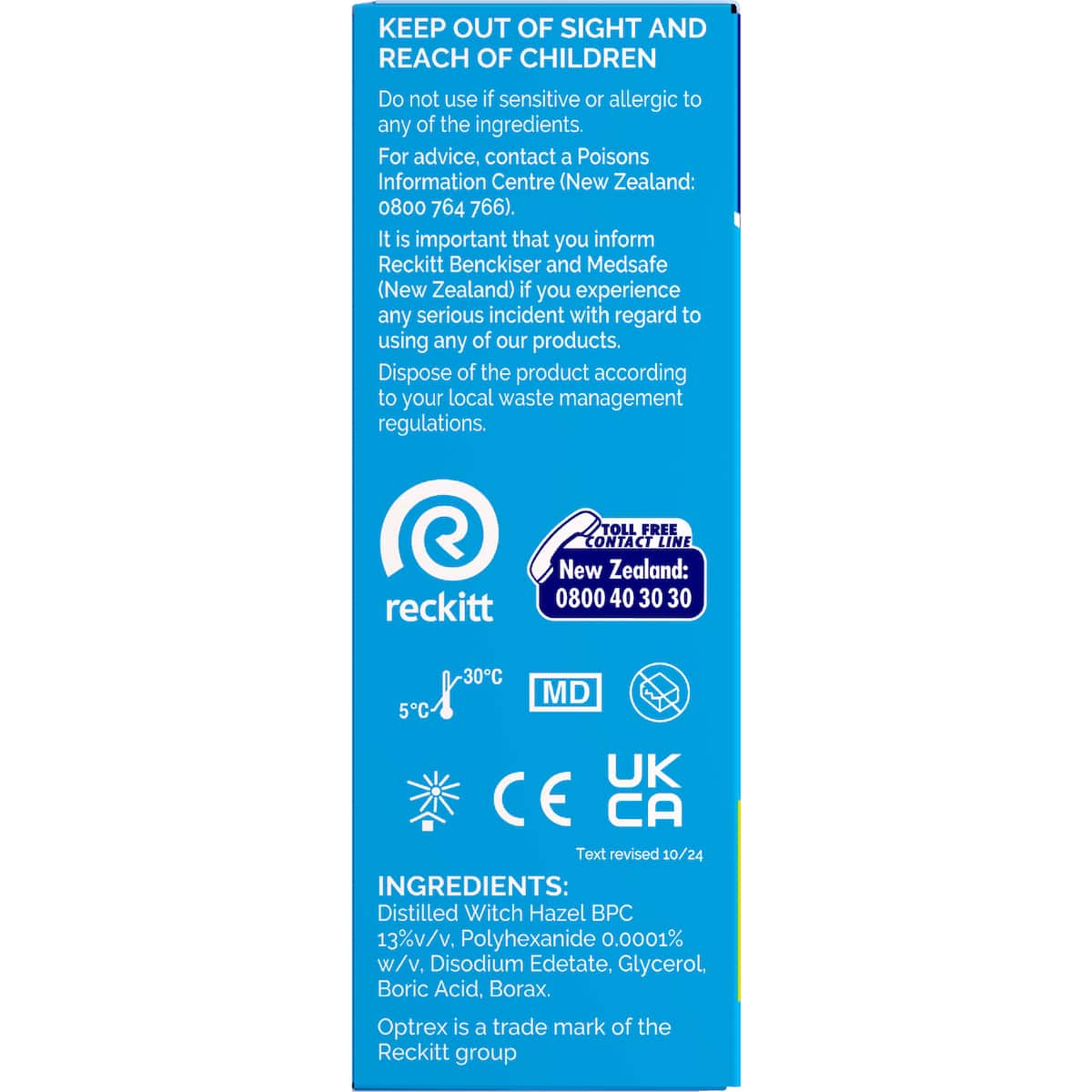 KEEP OUT OF SIGHT AND REACH OF CHILDREN

Do not use if sensitive or allergic to any of the ingredients.

For advice, contact a Poisons Information Centre (New Zealand: 0800 764 766).

It is important that you inform Reckitt Benckiser and Medsafe (New Zealand) if you experience any serious incident with regard to using any of our products.

Dispose of the product according to your local waste management regulations.

reckitt

TOLL FREE CONTACT LINE
New Zealand:
0800 40 30 30

5°C
30°C

MD

CE

UK
CA

Text revised 10/24

INGREDIENTS:
Distilled Witch Hazel BPC 13%v/v, Polyhexanide 0.0001% w/v, Disodium Edetate, Glycerol, Boric Acid, Borax.

Optrex is a trade mark of the Reckitt group